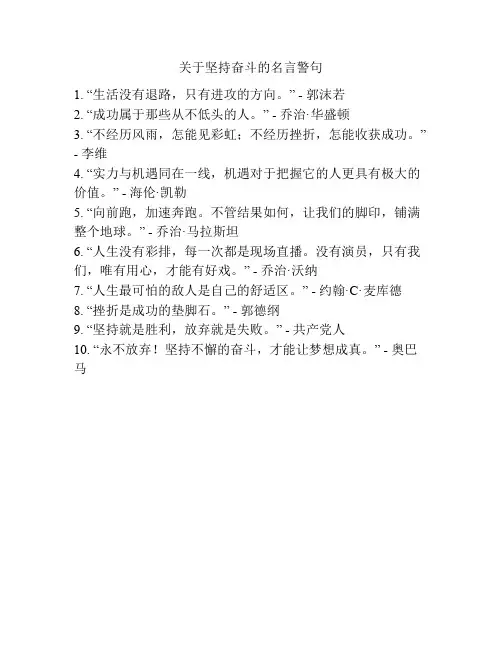 关于坚持奋斗的名言警句

1. “生活没有退路，只有进攻的方向。” - 郭沫若

2. “成功属于那些从不低头的人。” - 乔治·华盛顿

3. “不经历风雨，怎能见彩虹；不经历挫折，怎能收获成功。” - 李维

4. “实力与机遇同在一线，机遇对于把握它的人更具有极大的价值。” - 海伦·凯勒

5. “向前跑，加速奔跑。不管结果如何，让我们的脚印，铺满整个地球。” - 乔治·马拉斯坦

6. “人生没有彩排，每一次都是现场直播。没有演员，只有我们，唯有用心，才能有好戏。” - 乔治·沃纳

7. “人生最可怕的敌人是自己的舒适区。” - 约翰·C·麦库德

8. “挫折是成功的垫脚石。” - 郭德纲

9. “坚持就是胜利，放弃就是失败。” - 共产党人

10. “永不放弃！坚持不懈的奋斗，才能让梦想成真。” - 奥巴马